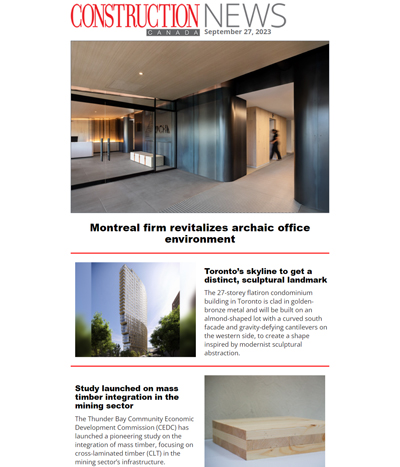 CONSTRUCTION NEWS
CANADA
September 27, 2023

Montreal firm revitalizes archaic office environment

Toronto's skyline to get a distinct, sculptural landmark

The 27-storey flatiron condominium building in Toronto is clad in golden-bronze metal and will be built on an almond-shaped lot with a curved south facade and gravity-defying cantilevers on the western side, to create a shape inspired by modernist sculptural abstraction.

Study launched on mass timber integration in the mining sector

The Thunder Bay Community Economic Development Commission (CEDC) has launched a pioneering study on the integration of mass timber, focusing on cross-laminated timber (CLT) in the mining sector's infrastructure.